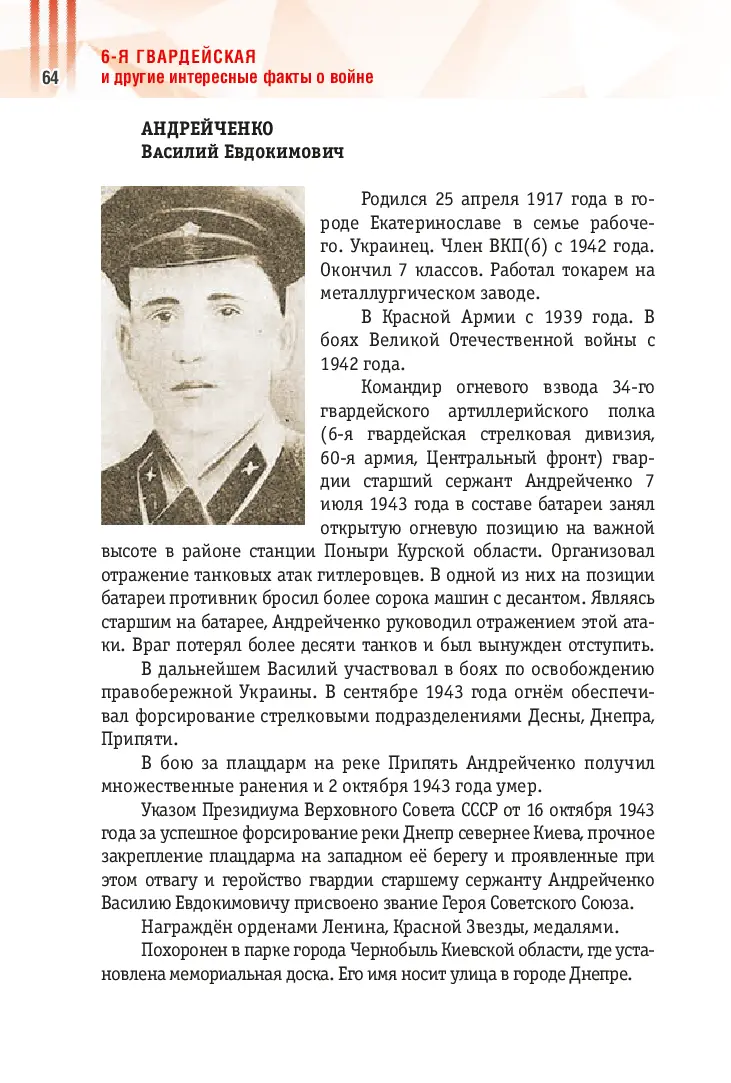 64

6-Я ГВАРДЕЙСКАЯ
и другие интересные факты о войне

АНДРЕЙЧЕНКО
Василий Евдокимович

Родился 25 апреля 1917 года в городе Екатеринославе в семье рабочего. Украинец. Член ВКП(б) с 1942 года. Окончил 7 классов. Работал токарем на металлургическом заводе.

В Красной Армии с 1939 года. В боях Великой Отечественной войны с 1942 года.

Командир огневого взвода 34-го гвардейского артиллерийского полка (6-я гвардейская стрелковая дивизия, 60-я армия, Центральный фронт) гвардии старший сержант Андрейченко 7 июля 1943 года в составе батареи занял открытую огневую позицию на важной высоте в районе станции Поныри Курской области. Организовал отражение танковых атак гитлеровцев. В одной из них на позиции батареи противник бросил более сорока машин с десантом. Являясь старшим на батарее, Андрейченко руководил отражением этой атаки. Враг потерял более десяти танков и был вынужден отступить.

В дальнейшем Василий участвовал в боях по освобождению правобережной Украины. В сентябре 1943 года огнём обеспечивал форсирование стрелковыми подразделениями Десны, Днепра, Припяти.

В бою за плацдарм на реке Припять Андрейченко получил множественные ранения и 2 октября 1943 года умер.

Указом Президиума Верховного Совета СССР от 16 октября 1943 года за успешное форсирование реки Днепр севернее Киева, прочное закрепление плацдарма на западном её берегу и проявленные при этом отвагу и геройство гвардии старшему сержанту Андрейченко Василию Евдокимовичу присвоено звание Героя Советского Союза.

Награждён орденами Ленина, Красной Звезды, медалями.

Похоронен в парке города Чернобыль Киевской области, где установлена мемориальная доска. Его имя носит улица в городе Днепре.